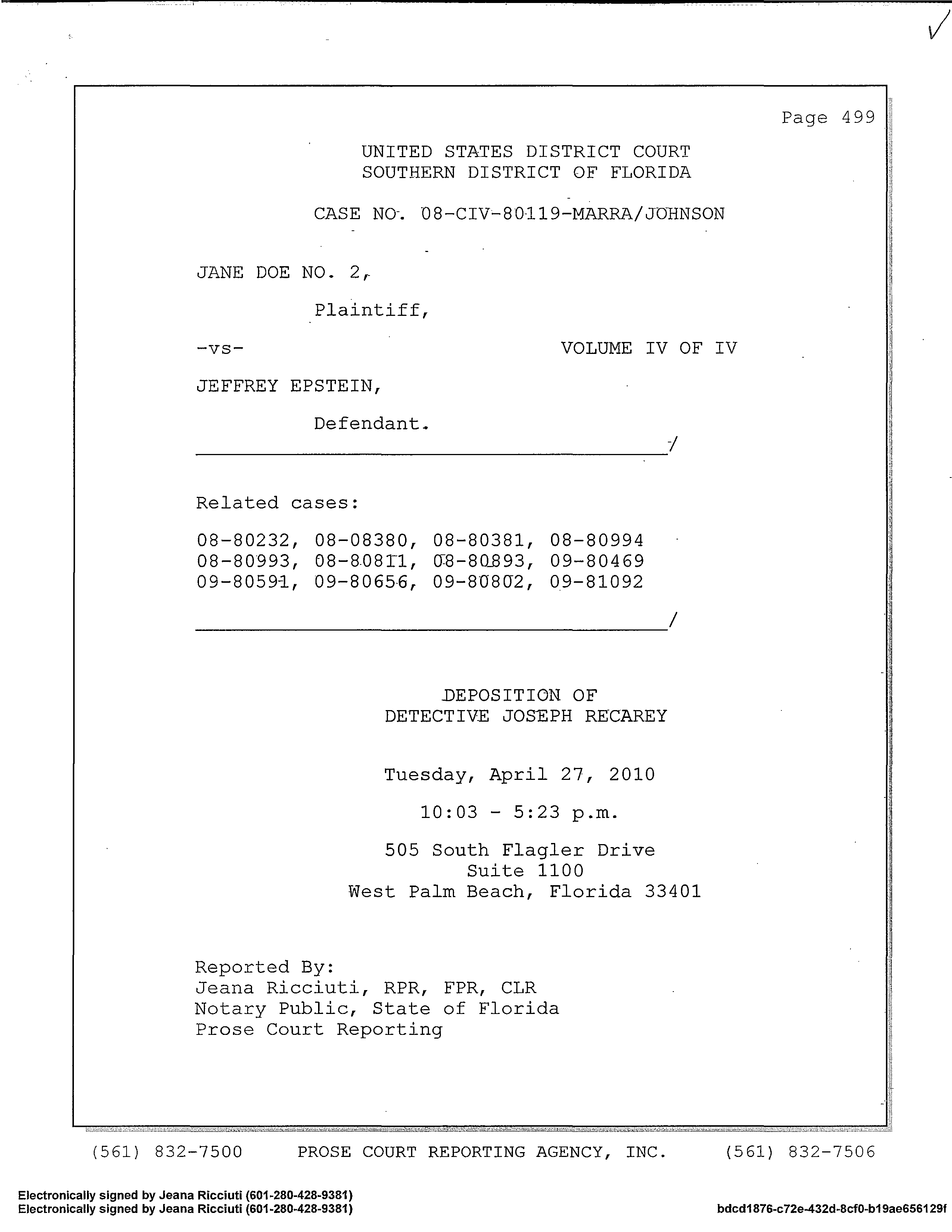 Page 499

UNITED STATES DISTRICT COURT
SOUTHERN DISTRICT OF FLORIDA

CASE NO. 08-CIV-80119-MARRA/JOHNSON

JANE DOE NO. 2,

Plaintiff,

-vs-

VOLUME IV OF IV

JEFFREY EPSTEIN,

Defendant.

/

Related cases:

08-80232, 08-08380, 08-80381, 08-80994
08-80993, 08-80811, 08-80893, 09-80469
09-80591, 09-80656, 09-80802, 09-81092

/

DEPOSITION OF
DETECTIVE JOSEPH RECAREY

Tuesday, April 27, 2010

10:03 - 5:23 p.m.

505 South Flagler Drive
Suite 1100
West Palm Beach, Florida 33401

Reported By:
Jeana Ricciuti, RPR, FPR, CLR
Notary Public, State of Florida
Prose Court Reporting

(561) 832-7500 PROSE COURT REPORTING AGENCY, INC. (561) 832-7506

Electronically signed by Jeana Ricciuti (601-280-428-9381)
Electronically signed by Jeana Ricciuti (601-280-428-9381)

bdcd1876-c72e-432d-8cf0-b19ae656129f